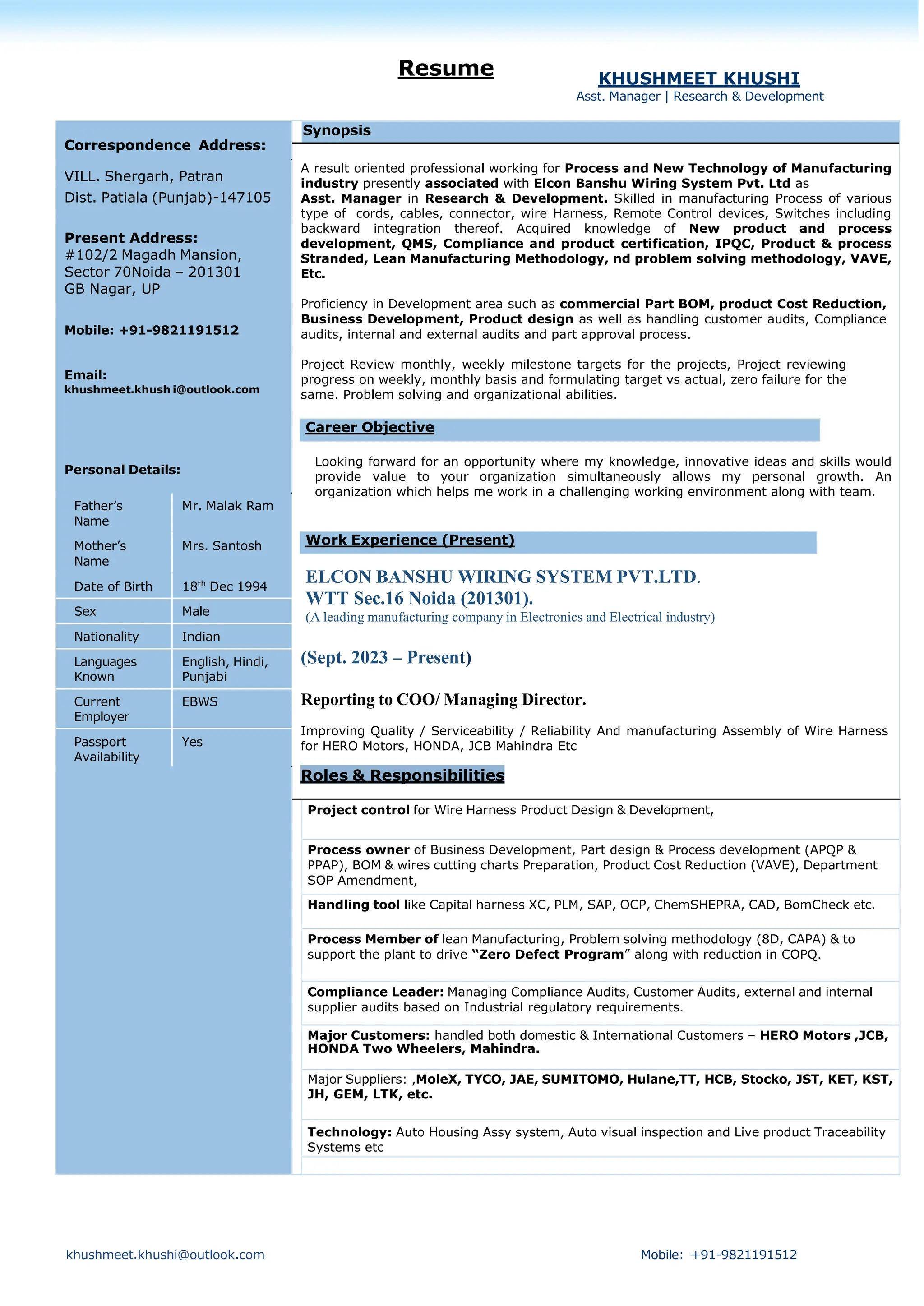 Resume

KHUSHMEET KHUSHI
Asst. Manager | Research & Development

Correspondence Address:

VILL. Shergarh, Patran
Dist. Patiala (Punjab)-147105

Present Address:
#102/2 Magadh Mansion,
Sector 70Noida – 201301
GB Nagar, UP

Mobile: +91-9821191512

Email:
khushmeet.khush i@outlook.com

Personal Details:

| Father's Name | Mr. Malak Ram |
|---|---|
| Mother's Name | Mrs. Santosh |
| Date of Birth | 18$^{th}$ Dec 1994 |
| Sex | Male |
| Nationality | Indian |
| Languages Known | English, Hindi, Punjabi |
| Current Employer | EBWS |
| Passport Availability | Yes |

Synopsis

A result oriented professional working for Process and New Technology of Manufacturing industry presently associated with Elcon Banshu Wiring System Pvt. Ltd as Asst. Manager in Research & Development. Skilled in manufacturing Process of various type of cords, cables, connector, wire Harness, Remote Control devices, Switches including backward integration thereof. Acquired knowledge of New product and process development, QMS, Compliance and product certification, IPQC, Product & process Stranded, Lean Manufacturing Methodology, nd problem solving methodology, VAVE, Etc.

Proficiency in Development area such as commercial Part BOM, product Cost Reduction, Business Development, Product design as well as handling customer audits, Compliance audits, internal and external audits and part approval process.

Project Review monthly, weekly milestone targets for the projects, Project reviewing progress on weekly, monthly basis and formulating target vs actual, zero failure for the same. Problem solving and organizational abilities.

Career Objective

Looking forward for an opportunity where my knowledge, innovative ideas and skills would provide value to your organization simultaneously allows my personal growth. An organization which helps me work in a challenging working environment along with team.

Work Experience (Present)

ELCON BANSHU WIRING SYSTEM PVT.LTD.
WTT Sec.16 Noida (201301).
(A leading manufacturing company in Electronics and Electrical industry)

(Sept. 2023 – Present)

Reporting to COO/ Managing Director.

Improving Quality / Serviceability / Reliability And manufacturing Assembly of Wire Harness for HERO Motors, HONDA, JCB Mahindra Etc

Roles & Responsibilities

Project control for Wire Harness Product Design & Development,

Process owner of Business Development, Part design & Process development (APQP & PPAP), BOM & wires cutting charts Preparation, Product Cost Reduction (VAVE), Department SOP Amendment,

Handling tool like Capital harness XC, PLM, SAP, OCP, ChemSHEPRA, CAD, BomCheck etc.

Process Member of lean Manufacturing, Problem solving methodology (8D, CAPA) & to support the plant to drive "Zero Defect Program" along with reduction in COPQ.

Compliance Leader: Managing Compliance Audits, Customer Audits, external and internal supplier audits based on Industrial regulatory requirements.

Major Customers: handled both domestic & International Customers – HERO Motors ,JCB, HONDA Two Wheelers, Mahindra.

Major Suppliers: ,MoleX, TYCO, JAE, SUMITOMO, Hulane,TT, HCB, Stocko, JST, KET, KST, JH, GEM, LTK, etc.

Technology: Auto Housing Assy system, Auto visual inspection and Live product Traceability Systems etc

khushmeet.khushi@outlook.com

Mobile: +91-9821191512